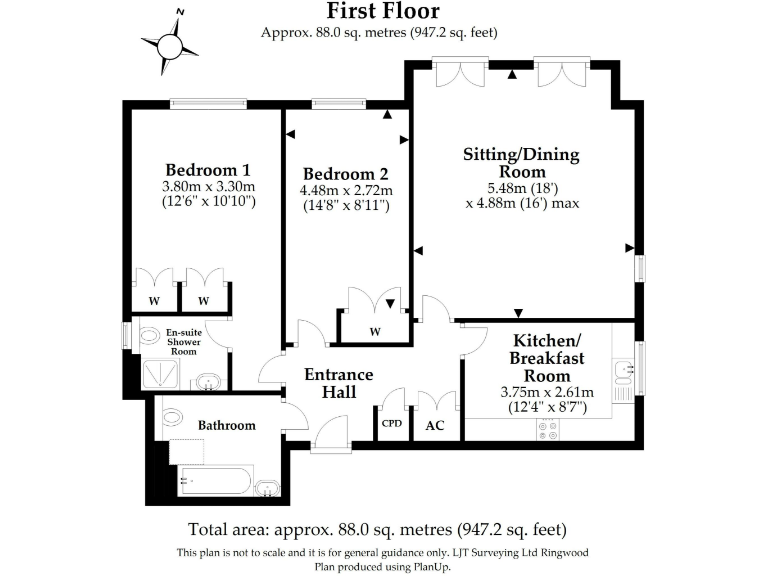 N

First Floor
Approx. 88.0 sq. metres (947.2 sq. feet)

Bedroom 1
3.80m x 3.30m
(12'6" x 10'10")

Bedroom 2
4.48m x 2.72m
(14'8" x 8'11")

Sitting/Dining Room
5.48m (18')
x 4.88m (16') max

W W

W

En-suite Shower Room

Entrance Hall

Kitchen/ Breakfast Room
3.75m x 2.61m
(12'4" x 8'7")

Bathroom

CPD

AC

Total area: approx. 88.0 sq. metres (947.2 sq. feet)
This plan is not to scale and it is for general guidance only. LJT Surveying Ltd Ringwood
Plan produced using PlanUp.